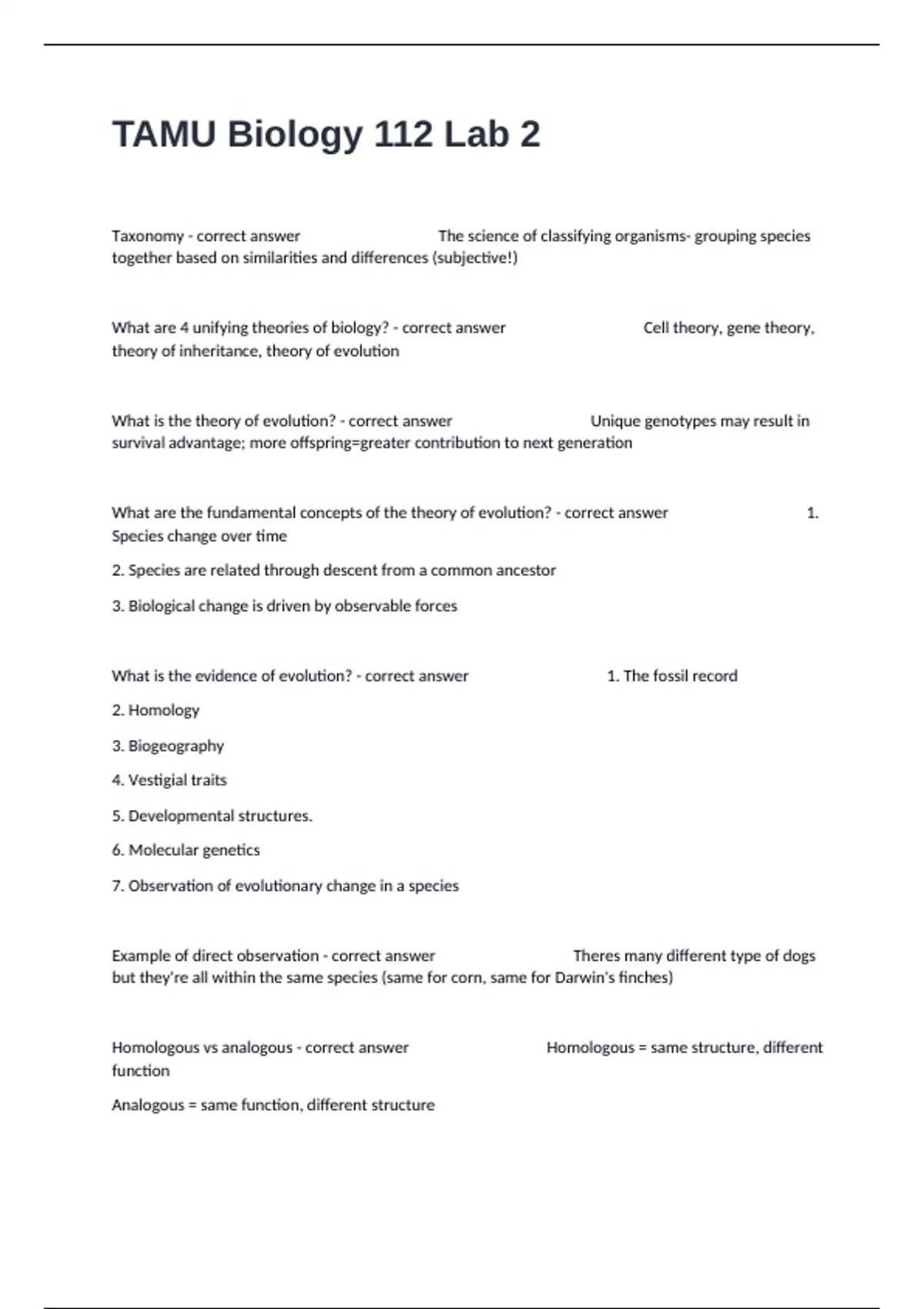 TAMU Biology 112 Lab 2

Taxonomy - correct answer The science of classifying organisms- grouping species together based on similarities and differences (subjective!)

What are 4 unifying theories of biology? - correct answer Cell theory, gene theory, theory of inheritance, theory of evolution

What is the theory of evolution? - correct answer Unique genotypes may result in survival advantage; more offspring=greater contribution to next generation

What are the fundamental concepts of the theory of evolution? - correct answer 1. Species change over time

2. Species are related through descent from a common ancestor

3. Biological change is driven by observable forces

What is the evidence of evolution? - correct answer 1. The fossil record

2. Homology

3. Biogeography

4. Vestigial traits

5. Developmental structures.

6. Molecular genetics

7. Observation of evolutionary change in a species

Example of direct observation - correct answer Theres many different type of dogs but they're all within the same species (same for corn, same for Darwin's finches)

Homologous vs analogous - correct answer Homologous = same structure, different function

Analogous = same function, different structure